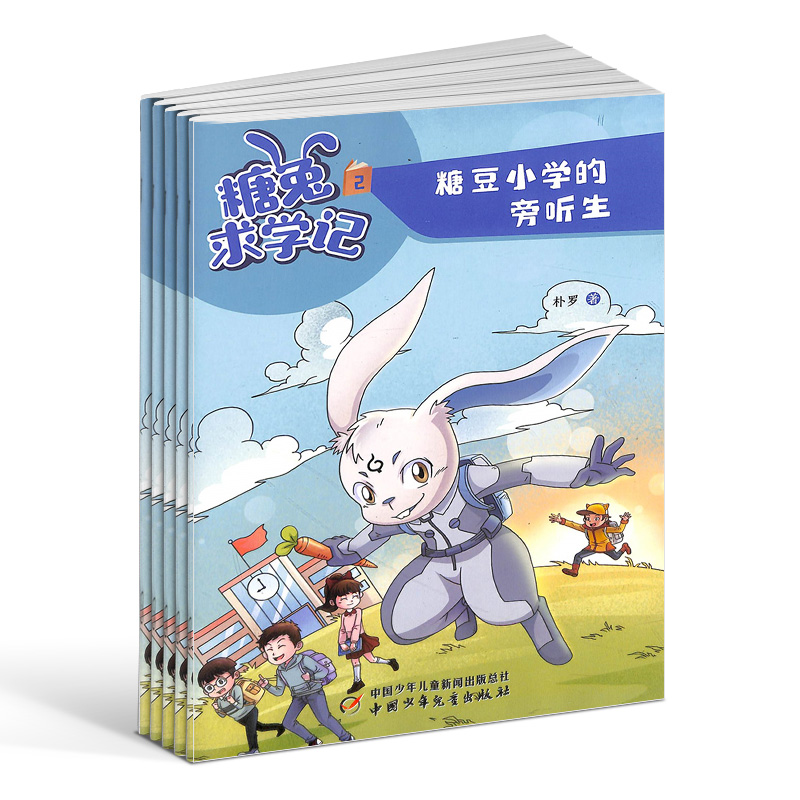 糖兔求学记

2

糖豆小学的旁听生

朴罗 著

中国少年儿童新闻出版总社
中国少年儿童出版社